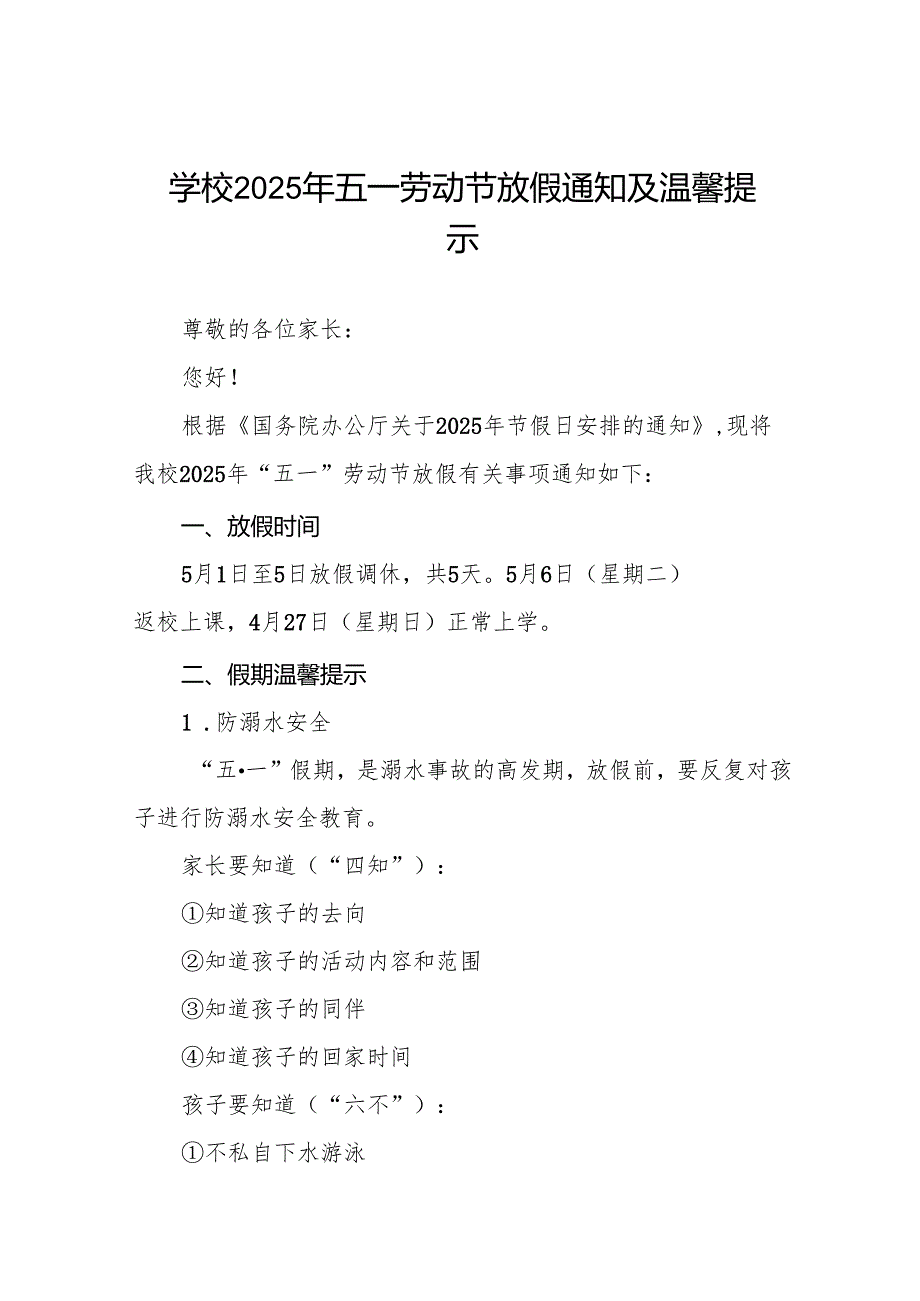 学校2025年五一劳动节放假通知及温馨提示

尊敬的各位家长：

您好！

根据《国务院办公厅关于2025年节假日安排的通知》，现将我校2025年“五一”劳动节放假有关事项通知如下：

一、放假时间

5月1日至5日放假调休，共5天。5月6日（星期二）返校上课，4月27日（星期日）正常上学。

二、假期温馨提示

1．防溺水安全

“五•一”假期，是溺水事故的高发期，放假前，要反复对孩子进行防溺水安全教育。

家长要知道（“四知”）：

①知道孩子的去向

②知道孩子的活动内容和范围

③知道孩子的同伴

④知道孩子的回家时间

孩子要知道（“六不”）：

①不私自下水游泳